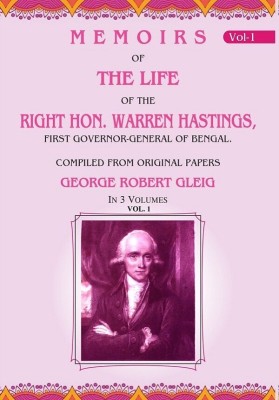 MEMOIRS Vol-1

OF

THE LIFE

OF THE

RIGHT HON. WARREN HASTINGS,

FIRST GOVERNOR-GENERAL OF BENGAL.

COMPILED FROM ORIGINAL PAPERS

GEORGE ROBERT GLEIG

IN 3 VOLUMES
VOL. I